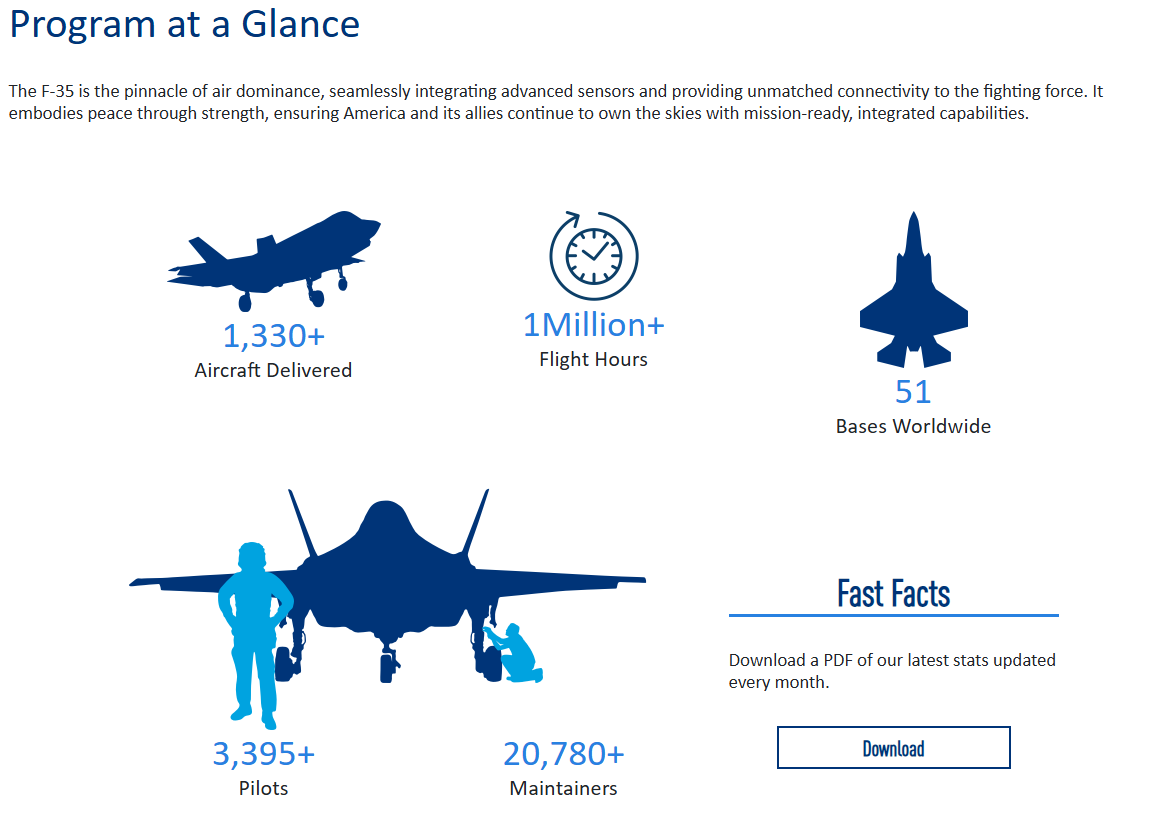 Program at a Glance

The F-35 is the pinnacle of air dominance, seamlessly integrating advanced sensors and providing unmatched connectivity to the fighting force. It embodies peace through strength, ensuring America and its allies continue to own the skies with mission-ready, integrated capabilities.

1,330+
Aircraft Delivered

1Million+
Flight Hours

51
Bases Worldwide

3,395+
Pilots

20,780+
Maintainers

Fast Facts

Download a PDF of our latest stats updated every month.

Download